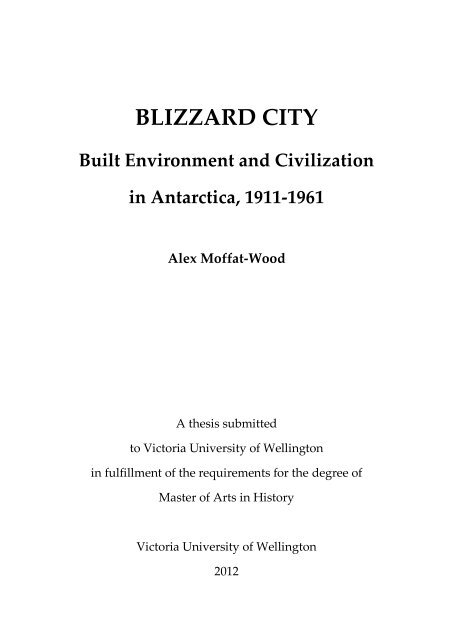 BLIZZARD CITY

Built Environment and Civilization in Antarctica, 1911-1961

Alex Moffat-Wood

A thesis submitted to Victoria University of Wellington in fulfillment of the requirements for the degree of Master of Arts in History

Victoria University of Wellington

2012